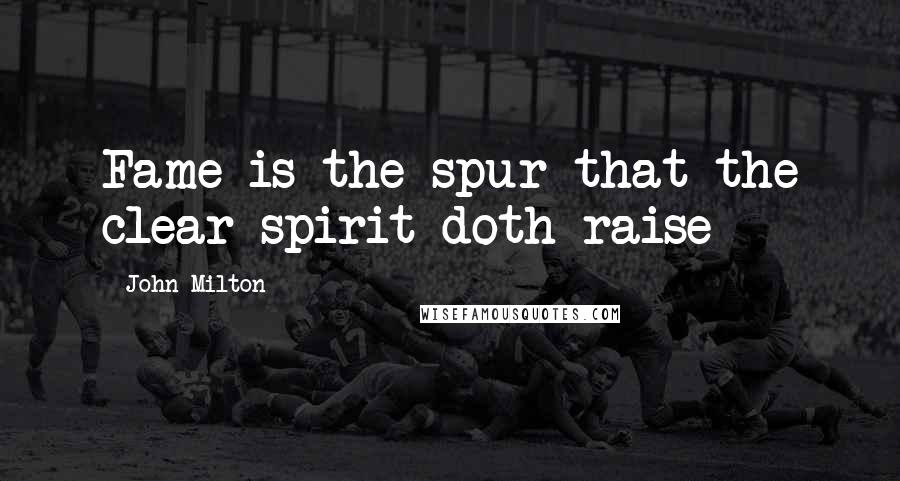 Fame is the spur that the clear spirit doth raise

John Milton

WISEFAMOUSQUOTES.COM